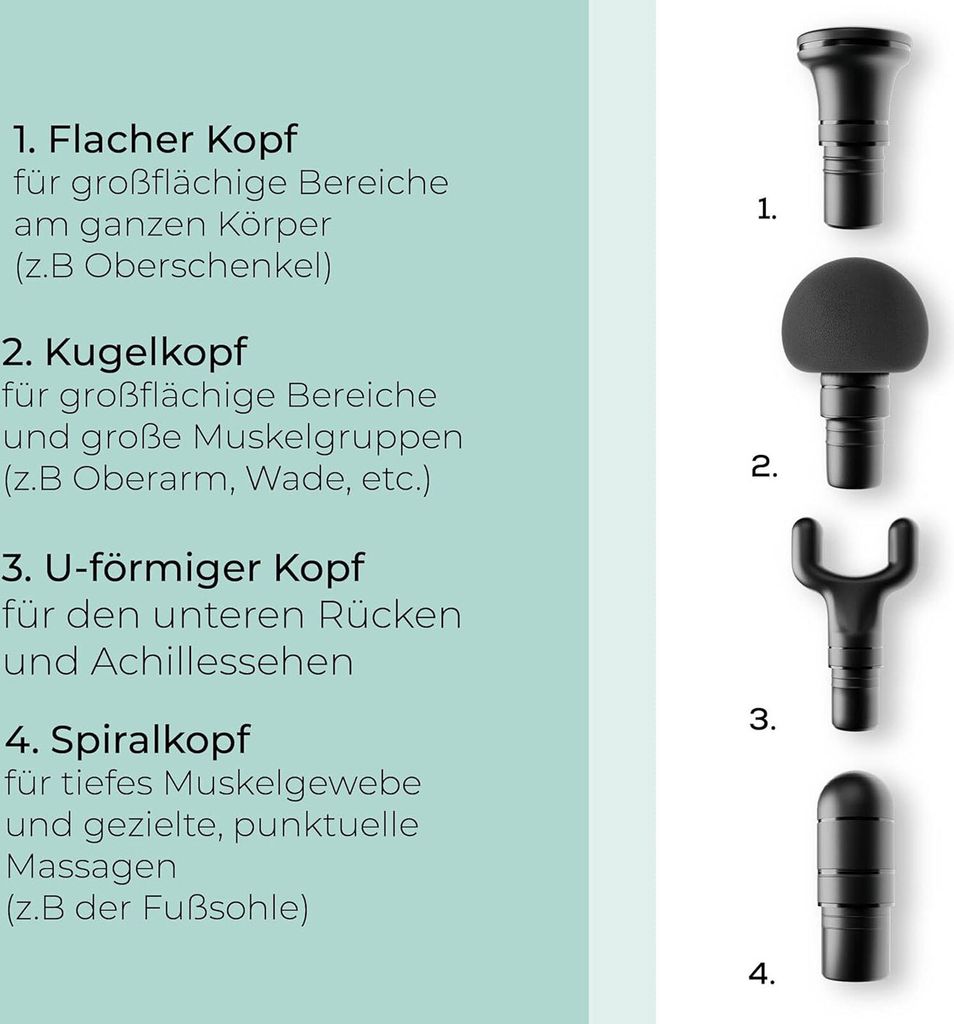 1. Flacher Kopf
für großflächige Bereiche am ganzen Körper (z.B Oberschenkel)

2. Kugelkopf
für großflächige Bereiche und große Muskelgruppen (z.B Oberarm, Wade, etc.)

3. U-förmiger Kopf
für den unteren Rücken und Achillessehen

4. Spiralkopf
für tiefes Muskelgewebe und gezielte, punktuelle Massagen (z.B der Fußsohle)

1.

2.

3.

4.